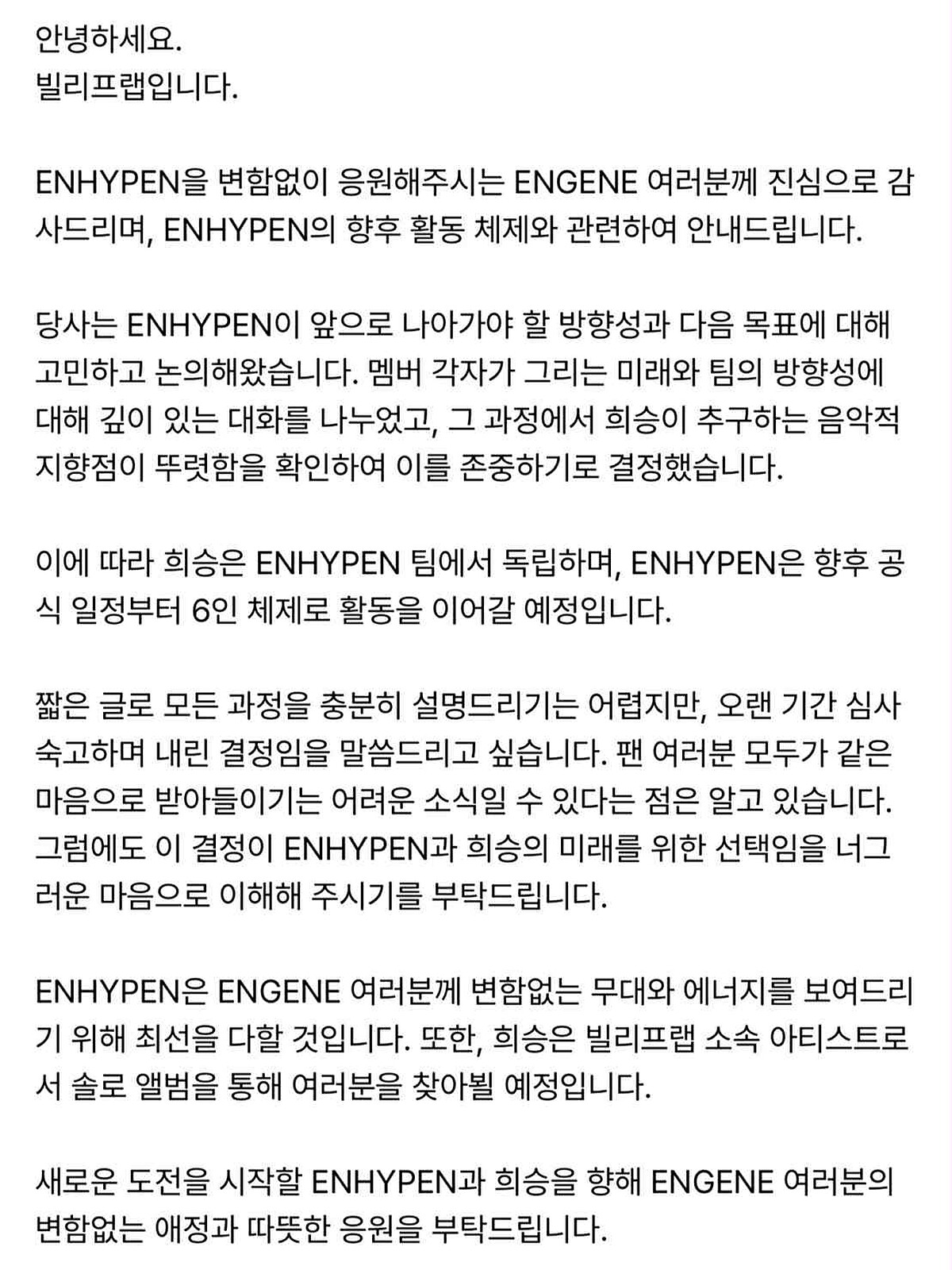 안녕하세요.
빌리프랩입니다.

ENHYPEN을 변함없이 응원해주시는 ENGENE 여러분께 진심으로 감사드리며, ENHYPEN의 향후 활동 체제와 관련하여 안내드립니다.

당사는 ENHYPEN이 앞으로 나아가야 할 방향성과 다음 목표에 대해 고민하고 논의해왔습니다. 멤버 각자가 그리는 미래와 팀의 방향성에 대해 깊이 있는 대화를 나누었고, 그 과정에서 희승이 추구하는 음악적 지향점이 뚜렷함을 확인하여 이를 존중하기로 결정했습니다.

이에 따라 희승은 ENHYPEN 팀에서 독립하며, ENHYPEN은 향후 공식 일정부터 6인 체제로 활동을 이어갈 예정입니다.

짧은 글로 모든 과정을 충분히 설명드리기는 어렵지만, 오랜 기간 심사숙고하며 내린 결정임을 말씀드리고 싶습니다. 팬 여러분 모두가 같은 마음으로 받아들이기는 어려운 소식일 수 있다는 점은 알고 있습니다. 그럼에도 이 결정이 ENHYPEN과 희승의 미래를 위한 선택임을 너그러운 마음으로 이해해 주시기를 부탁드립니다.

ENHYPEN은 ENGENE 여러분께 변함없는 무대와 에너지를 보여드리기 위해 최선을 다할 것입니다. 또한, 희승은 빌리프랩 소속 아티스트로서 솔로 앨범을 통해 여러분을 찾아뵐 예정입니다.

새로운 도전을 시작할 ENHYPEN과 희승을 향해 ENGENE 여러분의 변함없는 애정과 따뜻한 응원을 부탁드립니다.